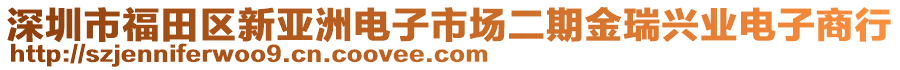 深圳市福田区新亚洲电子市场二期金瑞兴业电子商行
http://szjenniferwoo9.cn.coovee.com